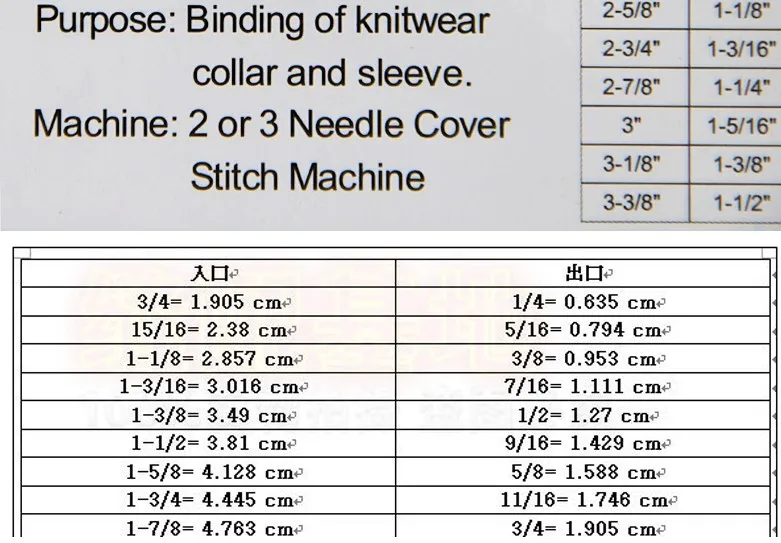 Purpose: Binding of knitwear collar and sleeve.
Machine: 2 or 3 Needle Cover Stitch Machine

| 2-5/8" | 1-1/8" |
|---|---|
| 2-3/4" | 1-3/16" |
| 2-7/8" | 1-1/4" |
| 3" | 1-5/16" |
| 3-1/8" | 1-3/8" |
| 3-3/8" | 1-1/2" |

| 入口 | 出口 |
|---|---|
| 3/4= 1.905 cm | 1/4= 0.635 cm |
| 15/16= 2.38 cm | 5/16= 0.794 cm |
| 1-1/8= 2.857 cm | 3/8= 0.953 cm |
| 1-3/16= 3.016 cm | 7/16= 1.111 cm |
| 1-3/8= 3.49 cm | 1/2= 1.27 cm |
| 1-1/2= 3.81 cm | 9/16= 1.429 cm |
| 1-5/8= 4.128 cm | 5/8= 1.588 cm |
| 1-3/4= 4.445 cm | 11/16= 1.746 cm |
| 1-7/8= 4.763 cm | 3/4= 1.905 cm |